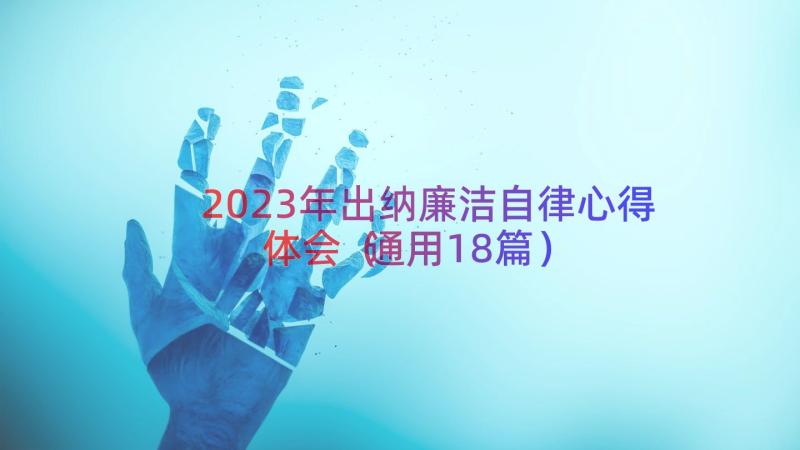 2023年出纳廉洁自律心得体会（通用18篇）